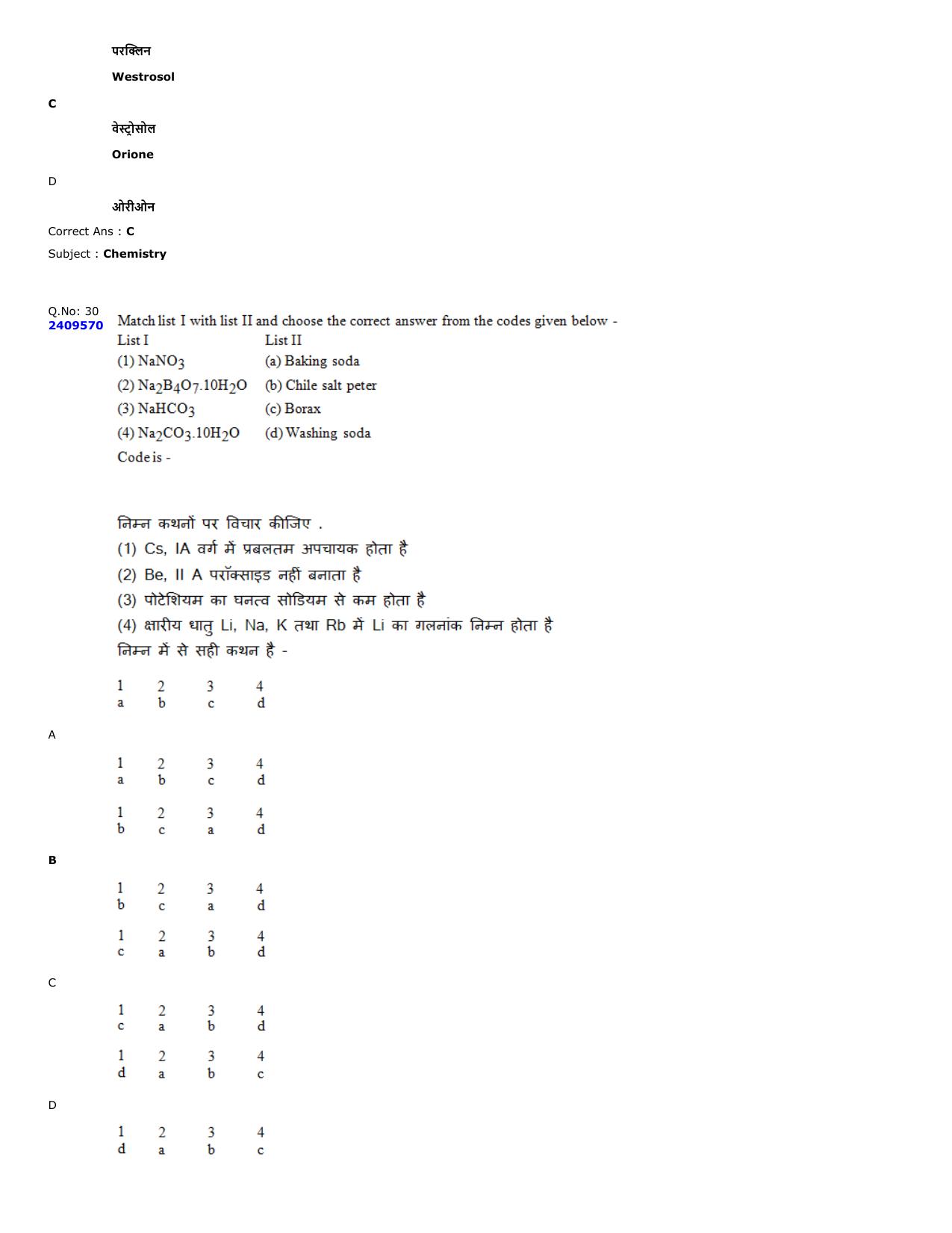 परक्लिन

Westrosol

C

वेस्ट्रोसोल

Orione

D

ओरीओन

Correct Ans : C

Subject : Chemistry

Q.No: 30
2409570

Match list I with list II and choose the correct answer from the codes given below -

| List I | List II |
|---|---|
| (1) $NaNO_3$ | (a) Baking soda |
| (2) $Na_2B_4O_7.10H_2O$ | (b) Chile salt peter |
| (3) $NaHCO_3$ | (c) Borax |
| (4) $Na_2CO_3.10H_2O$ | (d) Washing soda |

Code is -

निम्न कथनों पर विचार कीजिए .
(1) Cs, IA वर्ग में प्रबलतम अपचायक होता है
(2) Be, II A परॉक्साइड नहीं बनाता है
(3) पोटेशियम का घनत्व सोडियम से कम होता है
(4) क्षारीय धातु Li, Na, K तथा Rb में Li का गलनांक निम्न होता है
निम्न में से सही कथन है -

| 1 | 2 | 3 | 4 |
|---|---|---|---|
| a | b | c | d |

A

| 1 | 2 | 3 | 4 |
|---|---|---|---|
| a | b | c | d |

| 1 | 2 | 3 | 4 |
|---|---|---|---|
| b | c | a | d |

B

| 1 | 2 | 3 | 4 |
|---|---|---|---|
| b | c | a | d |

| 1 | 2 | 3 | 4 |
|---|---|---|---|
| c | a | b | d |

C

| 1 | 2 | 3 | 4 |
|---|---|---|---|
| c | a | b | d |

| 1 | 2 | 3 | 4 |
|---|---|---|---|
| d | a | b | c |

D

| 1 | 2 | 3 | 4 |
|---|---|---|---|
| d | a | b | c |